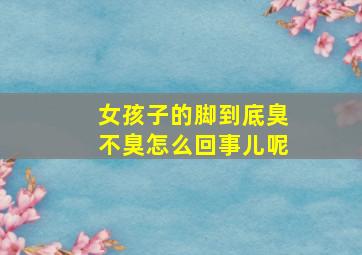 女孩子的脚到底臭不臭怎么回事儿呢